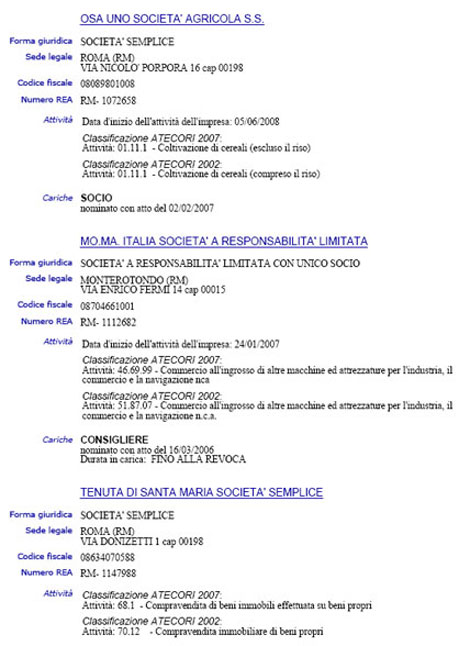 OSA UNO SOCIETA' AGRICOLA S.S.

Forma giuridica SOCIETA' SEMPLICE

Sede legale ROMA (RM)
VIA NICOLO' PORPORA 16 cap 00198

Codice fiscale 08089801008

Numero REA RM- 1072658

Attività Data d'inizio dell'attività dell'impresa: 05/06/2008

Classificazione ATECORI 2007:
Attività: 01.11.1 - Coltivazione di cereali (escluso il riso)

Classificazione ATECORI 2002:
Attività: 01.11.1 - Coltivazione di cereali (compreso il riso)

Cariche SOCIO
nominato con atto del 02/02/2007

MO.MA. ITALIA SOCIETA' A RESPONSABILITA' LIMITATA

Forma giuridica SOCIETA' A RESPONSABILITA' LIMITATA CON UNICO SOCIO

Sede legale MONTEROTONDO (RM)
VIA ENRICO FERMI 14 cap 00015

Codice fiscale 08704661001

Numero REA RM- 1112682

Attività Data d'inizio dell'attività dell'impresa: 24/01/2007

Classificazione ATECORI 2007:
Attività: 46.69.99 - Commercio all'ingrosso di altre macchine ed attrezzature per l'industria, il commercio e la navigazione nca

Classificazione ATECORI 2002:
Attività: 51.87.07 - Commercio all'ingrosso di altre macchine ed attrezzature per l'industria, il commercio e la navigazione n.c.a.

Cariche CONSIGLIERE
nominato con atto del 16/03/2006
Durata in carica: FINO ALLA REVOCA

TENUTA DI SANTA MARIA SOCIETA' SEMPLICE

Forma giuridica SOCIETA' SEMPLICE

Sede legale ROMA (RM)
VIA DONIZETTI 1 cap 00198

Codice fiscale 08634070588

Numero REA RM- 1147988

Attività Classificazione ATECORI 2007:
Attività: 68.1 - Compravendita di beni immobili effettuata su beni propri

Classificazione ATECORI 2002:
Attività: 70.12 - Compravendita immobiliare di beni propri